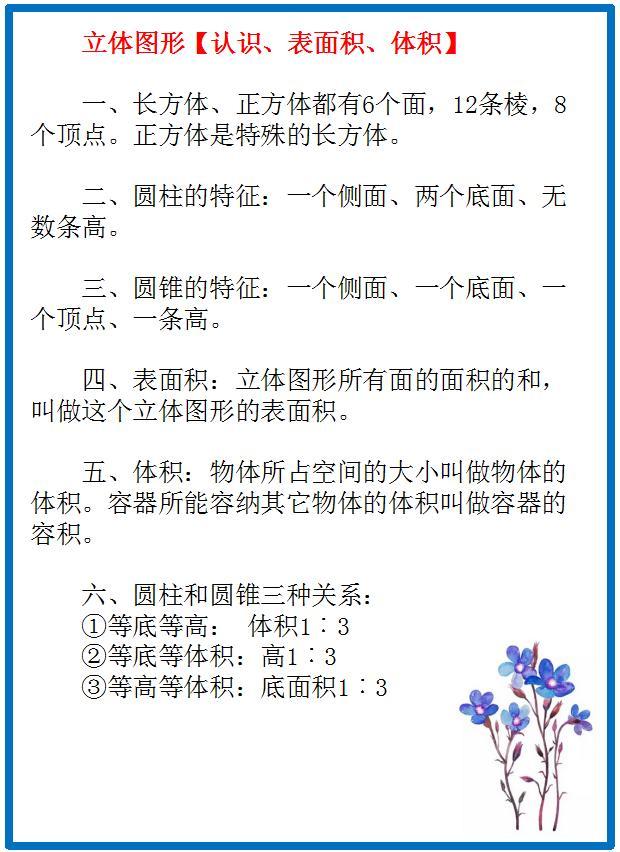 立体图形【认识、表面积、体积】

一、长方体、正方体都有6个面，12条棱，8个顶点。正方体是特殊的长方体。

二、圆柱的特征：一个侧面、两个底面、无数条高。

三、圆锥的特征：一个侧面、一个底面、一个顶点、一条高。

四、表面积：立体图形所有面的面积的和，叫做这个立体图形的表面积。

五、体积：物体所占空间的大小叫做物体的体积。容器所能容纳其它物体的体积叫做容器的容积。

六、圆柱和圆锥三种关系：
①等底等高： 体积1∶3
②等底等体积：高1∶3
③等高等体积：底面积1∶3